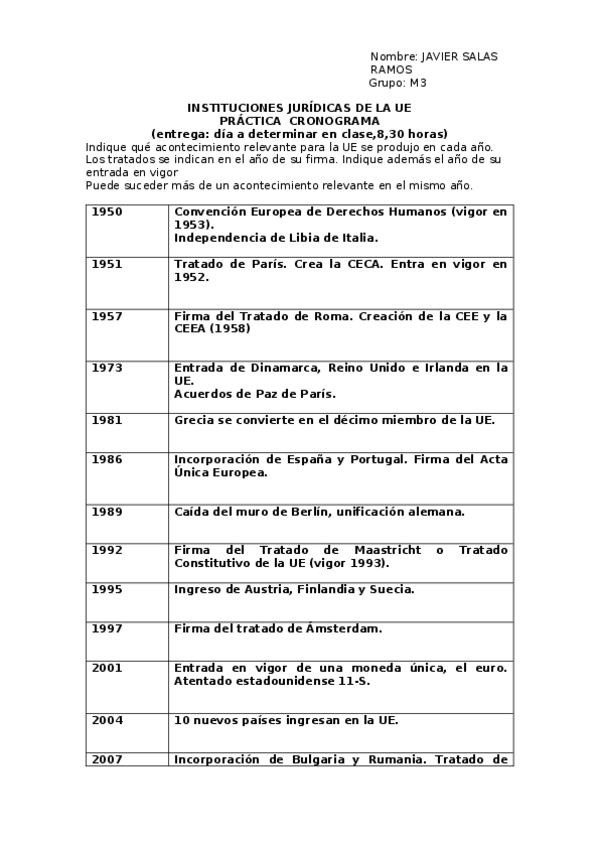 Nombre: JAVIER SALAS RAMOS
Grupo: M3

INSTITUCIONES JURÍDICAS DE LA UE
PRÁCTICA CRONOGRAMA
(entrega: día a determinar en clase,8,30 horas)

Indique qué acontecimiento relevante para la UE se produjo en cada año.
Los tratados se indican en el año de su firma. Indique además el año de su entrada en vigor
Puede suceder más de un acontecimiento relevante en el mismo año.

| | |
|---|---|
| 1950 | Convención Europea de Derechos Humanos (vigor en 1953). Independencia de Libia de Italia. |
| 1951 | Tratado de París. Crea la CECA. Entra en vigor en 1952. |
| 1957 | Firma del Tratado de Roma. Creación de la CEE y la CEEA (1958) |
| 1973 | Entrada de Dinamarca, Reino Unido e Irlanda en la UE. Acuerdos de Paz de París. |
| 1981 | Grecia se convierte en el décimo miembro de la UE. |
| 1986 | Incorporación de España y Portugal. Firma del Acta Única Europea. |
| 1989 | Caída del muro de Berlín, unificación alemana. |
| 1992 | Firma del Tratado de Maastricht o Tratado Constitutivo de la UE (vigor 1993). |
| 1995 | Ingreso de Austria, Finlandia y Suecia. |
| 1997 | Firma del tratado de Ámsterdam. |
| 2001 | Entrada en vigor de una moneda única, el euro. Atentado estadounidense 11-S. |
| 2004 | 10 nuevos países ingresan en la UE. |
| 2007 | Incorporación de Bulgaria y Rumania. Tratado de |